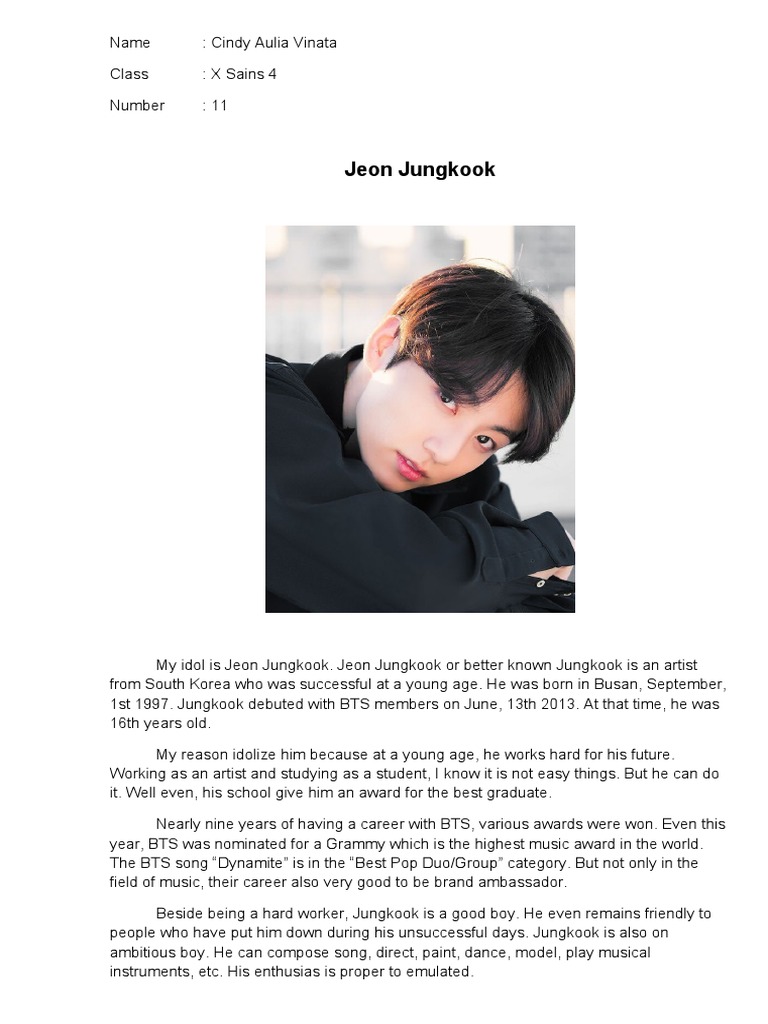 Name : Cindy Aulia Vinata
Class : X Sains 4
Number : 11

Jeon Jungkook

My idol is Jeon Jungkook. Jeon Jungkook or better known Jungkook is an artist from South Korea who was successful at a young age. He was born in Busan, September, 1st 1997. Jungkook debuted with BTS members on June, 13th 2013. At that time, he was 16th years old.

My reason idolize him because at a young age, he works hard for his future. Working as an artist and studying as a student, I know it is not easy things. But he can do it. Well even, his school give him an award for the best graduate.

Nearly nine years of having a career with BTS, various awards were won. Even this year, BTS was nominated for a Grammy which is the highest music award in the world. The BTS song “Dynamite” is in the “Best Pop Duo/Group” category. But not only in the field of music, their career also very good to be brand ambassador.

Beside being a hard worker, Jungkook is a good boy. He even remains friendly to people who have put him down during his unsuccessful days. Jungkook is also on ambitious boy. He can compose song, direct, paint, dance, model, play musical instruments, etc. His enthusias is proper to emulated.